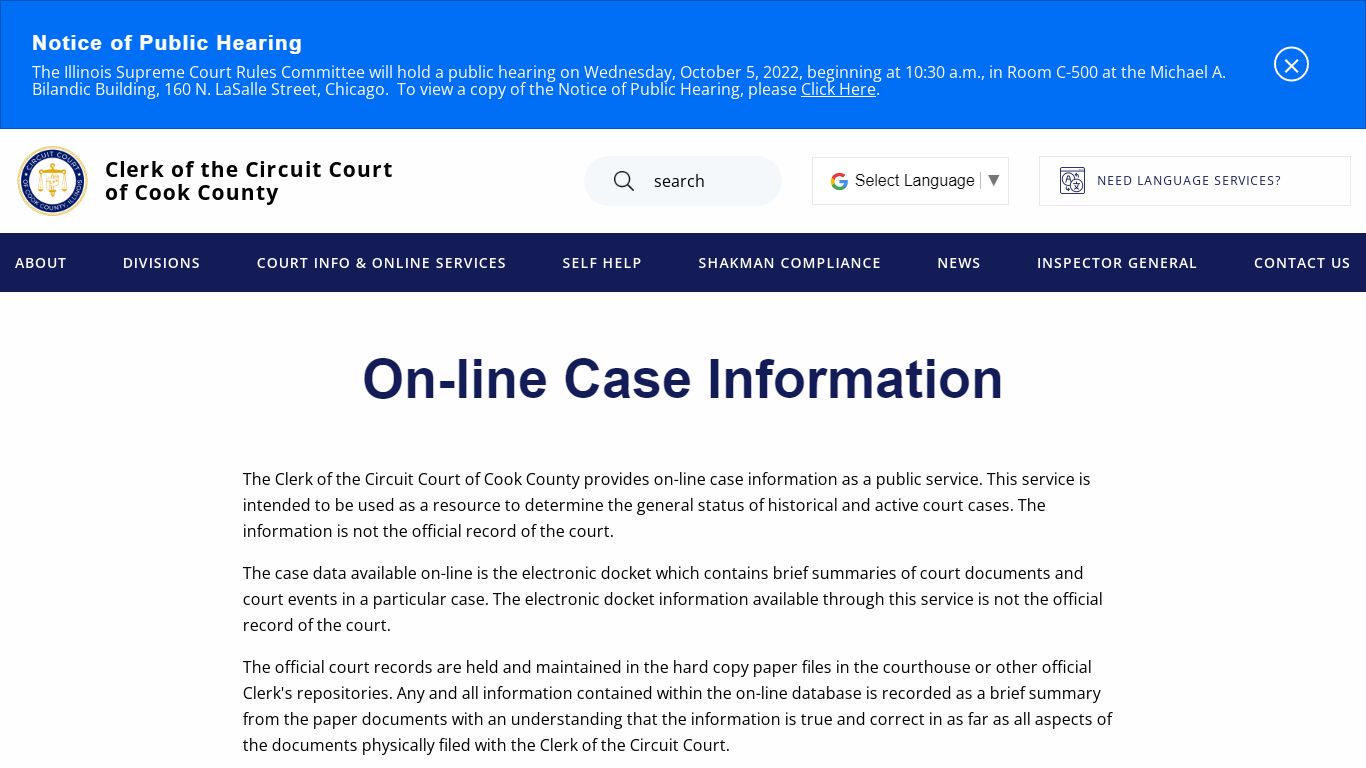 Notice of Public Hearing

The Illinois Supreme Court Rules Committee will hold a public hearing on Wednesday, October 5, 2022, beginning at 10:30 a.m., in Room C-500 at the Michael A. Bilandic Building, 160 N. LaSalle Street, Chicago. To view a copy of the Notice of Public Hearing, please Click Here.

CIRCUIT COURT OF COOK COUNTY, ILLINOIS

Clerk of the Circuit Court of Cook County

search

Select Language ▼

NEED LANGUAGE SERVICES?

ABOUT DIVISIONS COURT INFO & ONLINE SERVICES SELF HELP SHAKMAN COMPLIANCE NEWS INSPECTOR GENERAL CONTACT US

On-line Case Information

The Clerk of the Circuit Court of Cook County provides on-line case information as a public service. This service is intended to be used as a resource to determine the general status of historical and active court cases. The information is not the official record of the court.

The case data available on-line is the electronic docket which contains brief summaries of court documents and court events in a particular case. The electronic docket information available through this service is not the official record of the court.

The official court records are held and maintained in the hard copy paper files in the courthouse or other official Clerk's repositories. Any and all information contained within the on-line database is recorded as a brief summary from the paper documents with an understanding that the information is true and correct in as far as all aspects of the documents physically filed with the Clerk of the Circuit Court.